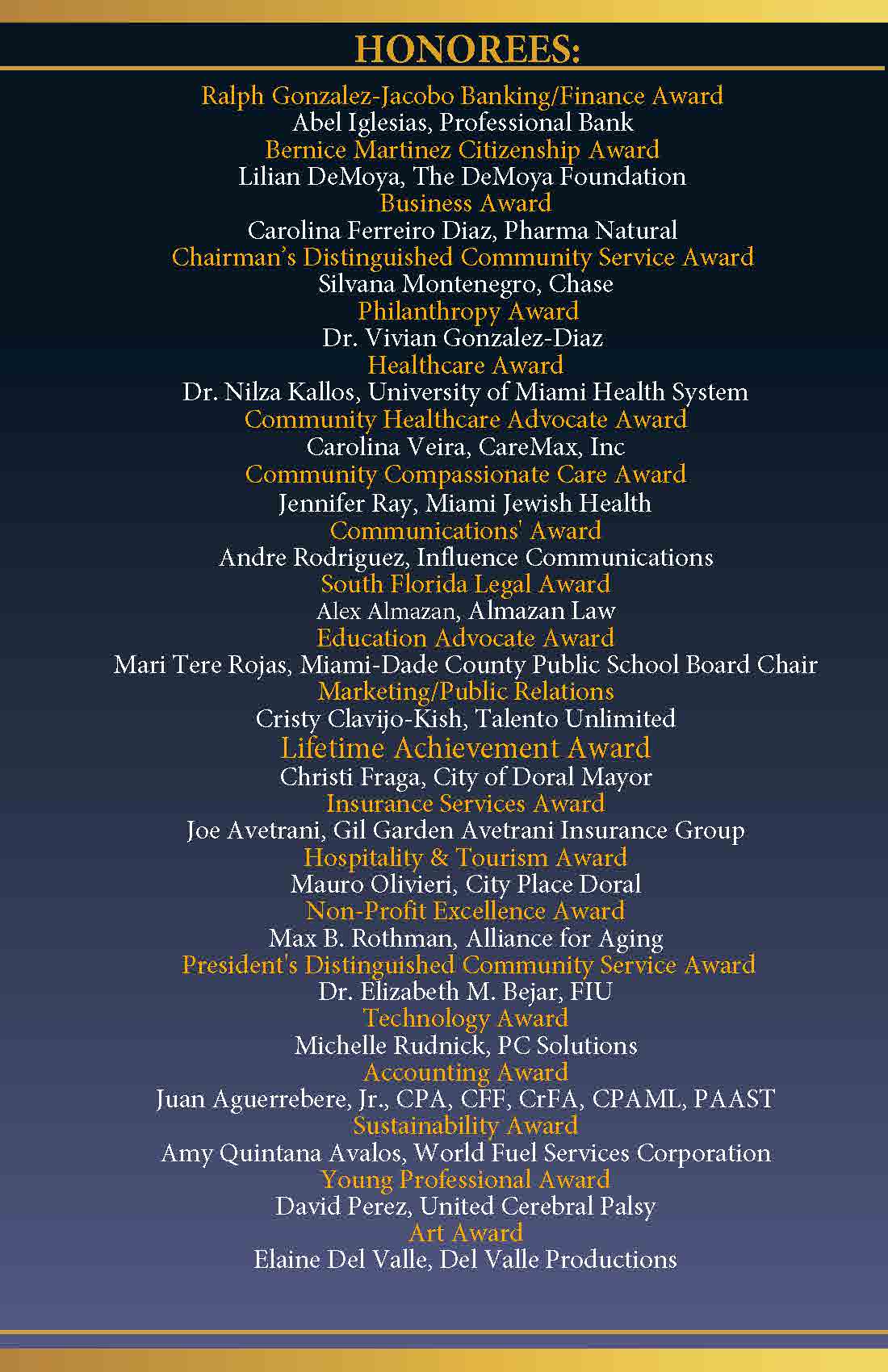 HONOREES:

Ralph Gonzalez-Jacobo Banking/Finance Award
Abel Iglesias, Professional Bank
Bernice Martinez Citizenship Award
Lilian DeMoya, The DeMoya Foundation
Business Award
Carolina Ferreiro Diaz, Pharma Natural
Chairman's Distinguished Community Service Award
Silvana Montenegro, Chase
Philanthropy Award
Dr. Vivian Gonzalez-Diaz
Healthcare Award
Dr. Nilza Kallos, University of Miami Health System
Community Healthcare Advocate Award
Carolina Veira, CareMax, Inc
Community Compassionate Care Award
Jennifer Ray, Miami Jewish Health
Communications' Award
Andre Rodriguez, Influence Communications
South Florida Legal Award
Alex Almazan, Almazan Law
Education Advocate Award
Mari Tere Rojas, Miami-Dade County Public School Board Chair
Marketing/Public Relations
Cristy Clavijo-Kish, Talento Unlimited
Lifetime Achievement Award
Christi Fraga, City of Doral Mayor
Insurance Services Award
Joe Avetrani, Gil Garden Avetrani Insurance Group
Hospitality & Tourism Award
Mauro Olivieri, City Place Doral
Non-Profit Excellence Award
Max B. Rothman, Alliance for Aging
President's Distinguished Community Service Award
Dr. Elizabeth M. Bejar, FIU
Technology Award
Michelle Rudnick, PC Solutions
Accounting Award
Juan Aguerrebere, Jr., CPA, CFF, CrFA, CPAML, PAAST
Sustainability Award
Amy Quintana Avalos, World Fuel Services Corporation
Young Professional Award
David Perez, United Cerebral Palsy
Art Award
Elaine Del Valle, Del Valle Productions